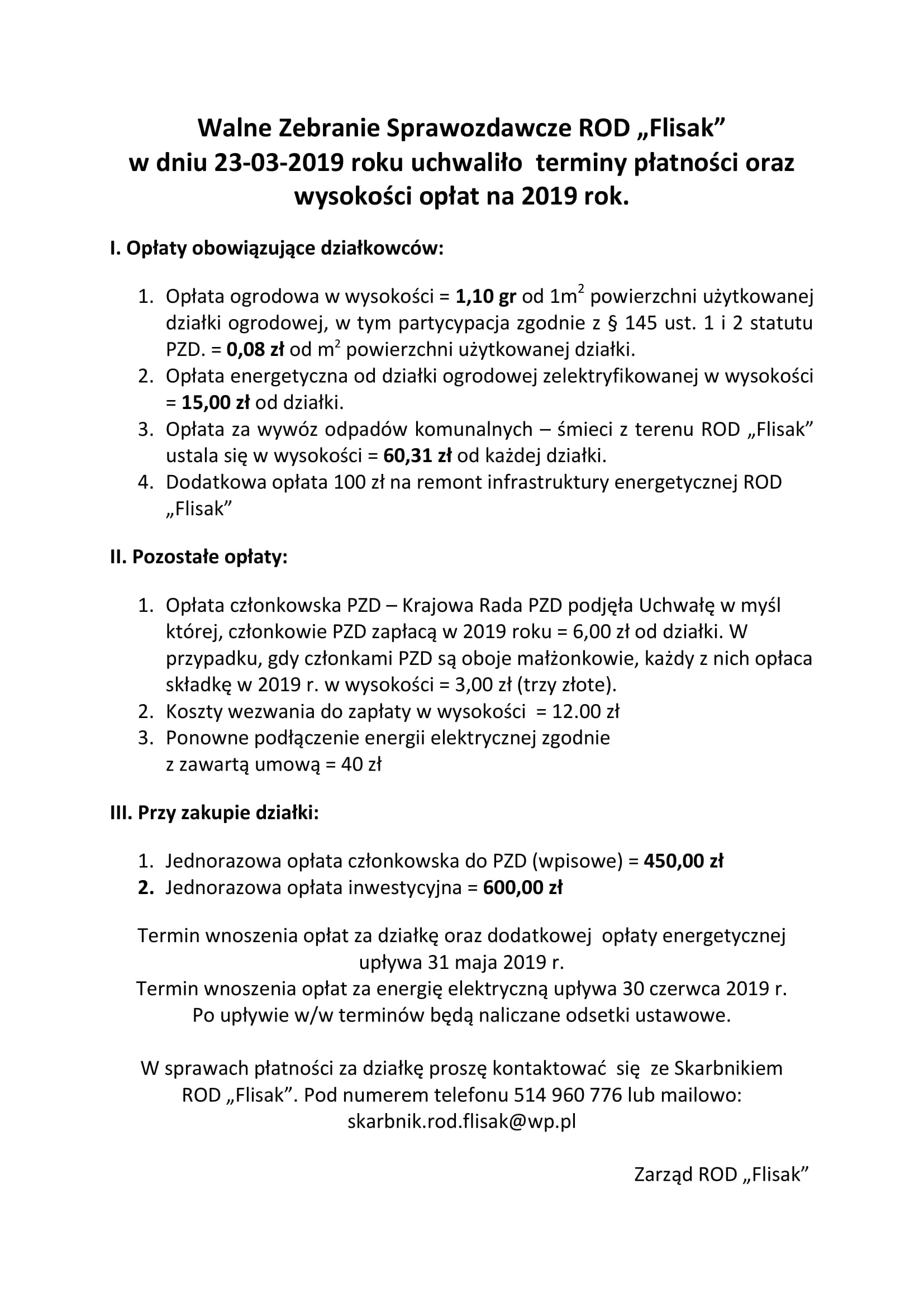 Walne Zebranie Sprawozdawcze ROD „Flisak” w dniu 23-03-2019 roku uchwaliło terminy płatności oraz wysokości opłat na 2019 rok.

I. Opłaty obowiązujące działkowców:

1. Opłata ogrodowa w wysokości = 1,10 gr od $1m^2$ powierzchni użytkowanej działki ogrodowej, w tym partycypacja zgodnie z § 145 ust. 1 i 2 statutu PZD. = 0,08 zł od $m^2$ powierzchni użytkowanej działki.
2. Opłata energetyczna od działki ogrodowej zelektryfikowanej w wysokości = 15,00 zł od działki.
3. Opłata za wywóz odpadów komunalnych – śmieci z terenu ROD „Flisak” ustala się w wysokości = 60,31 zł od każdej działki.
4. Dodatkowa opłata 100 zł na remont infrastruktury energetycznej ROD „Flisak”

II. Pozostałe opłaty:

1. Opłata członkowska PZD – Krajowa Rada PZD podjęła Uchwałę w myśl której, członkowie PZD zapłacą w 2019 roku = 6,00 zł od działki. W przypadku, gdy członkami PZD są oboje małżonkowie, każdy z nich opłaca składkę w 2019 r. w wysokości = 3,00 zł (trzy złote).
2. Koszty wezwania do zapłaty w wysokości = 12.00 zł
3. Ponowne podłączenie energii elektrycznej zgodnie z zawartą umową = 40 zł

III. Przy zakupie działki:

1. Jednorazowa opłata członkowska do PZD (wpisowe) = 450,00 zł
2. Jednorazowa opłata inwestycyjna = 600,00 zł

Termin wnoszenia opłat za działkę oraz dodatkowej opłaty energetycznej upływa 31 maja 2019 r.
Termin wnoszenia opłat za energię elektryczną upływa 30 czerwca 2019 r.
Po upływie w/w terminów będą naliczane odsetki ustawowe.

W sprawach płatności za działkę proszę kontaktować się ze Skarbnikiem ROD „Flisak”. Pod numerem telefonu 514 960 776 lub mailowo: skarbnik.rod.flisak@wp.pl

Zarząd ROD „Flisak”